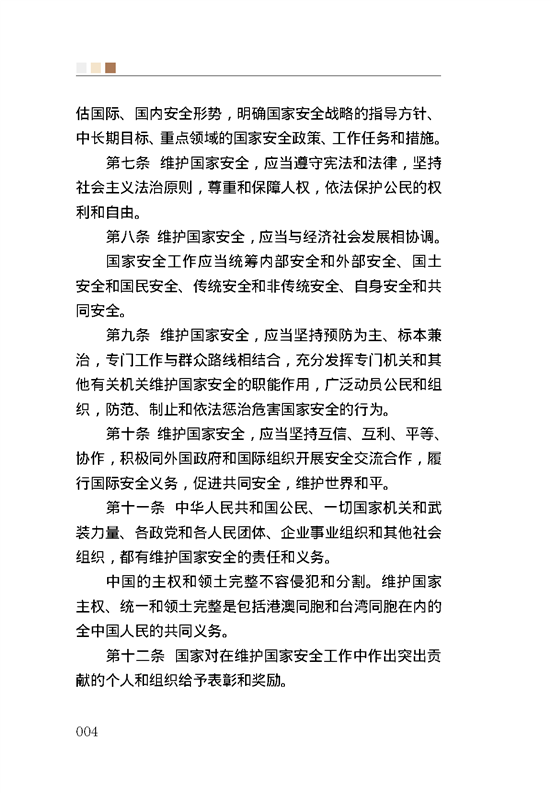 估国际、国内安全形势，明确国家安全战略的指导方针、中长期目标、重点领域的国家安全政策、工作任务和措施。

第七条　维护国家安全，应当遵守宪法和法律，坚持社会主义法治原则，尊重和保障人权，依法保护公民的权利和自由。

第八条　维护国家安全，应当与经济社会发展相协调。

国家安全工作应当统筹内部安全和外部安全、国土安全和国民安全、传统安全和非传统安全、自身安全和共同安全。

第九条　维护国家安全，应当坚持预防为主、标本兼治，专门工作与群众路线相结合，充分发挥专门机关和其他有关机关维护国家安全的职能作用，广泛动员公民和组织，防范、制止和依法惩治危害国家安全的行为。

第十条　维护国家安全，应当坚持互信、互利、平等、协作，积极同外国政府和国际组织开展安全交流合作，履行国际安全义务，促进共同安全，维护世界和平。

第十一条　中华人民共和国公民、一切国家机关和武装力量、各政党和各人民团体、企业事业组织和其他社会组织，都有维护国家安全的责任和义务。

中国的主权和领土完整不容侵犯和分割。维护国家主权、统一和领土完整是包括港澳同胞和台湾同胞在内的全中国人民的共同义务。

第十二条　国家对在维护国家安全工作中作出突出贡献的个人和组织给予表彰和奖励。

004